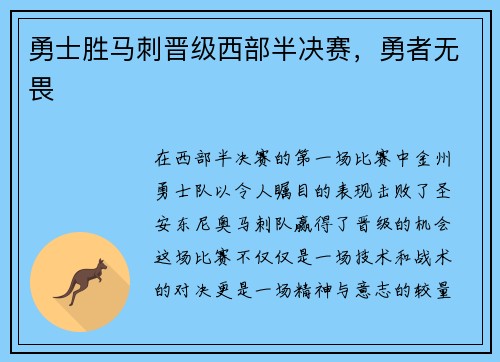 勇士胜马刺晋级西部半决赛，勇者无畏

在西部半决赛的第一场比赛中金州勇士队以令人瞩目的表现击败了圣安东尼奥马刺队赢得了晋级的机会这场比赛不仅仅是一场技术和战术的对决更是一场精神与意志的较量